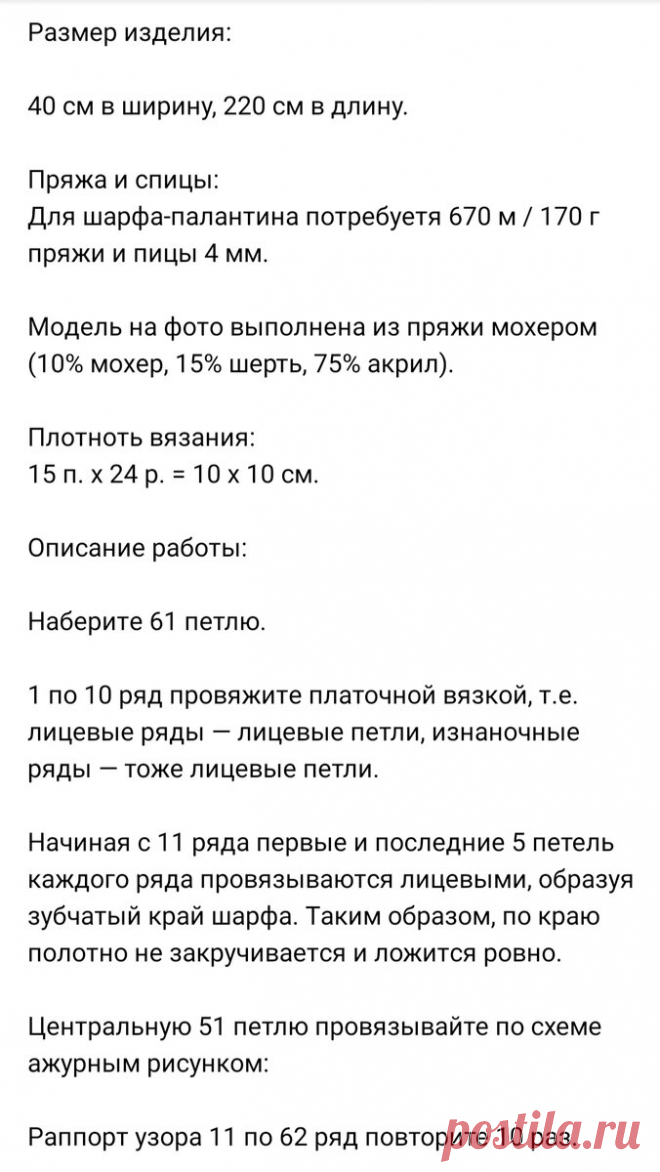 Размер изделия:

40 см в ширину, 220 см в длину.

Пряжа и спицы:
Для шарфа-палантина потребуетя 670 м / 170 г пряжи и пицы 4 мм.

Модель на фото выполнена из пряжи мохером (10% мохер, 15% шерть, 75% акрил).

Плотноть вязания:
15 п. х 24 р. = 10 х 10 см.

Описание работы:

Наберите 61 петлю.

1 по 10 ряд провяжите платочной вязкой, т.е. лицевые ряды — лицевые петли, изнаночные ряды — тоже лицевые петли.

Начиная с 11 ряда первые и последние 5 петель каждого ряда провязываются лицевыми, образуя зубчатый край шарфа. Таким образом, по краю полотно не закручивается и ложится ровно.

Центральную 51 петлю провязывайте по схеме ажурным рисунком:

Раппорт узора 11 по 62 ряд повторите 10 раз.

postila.ru